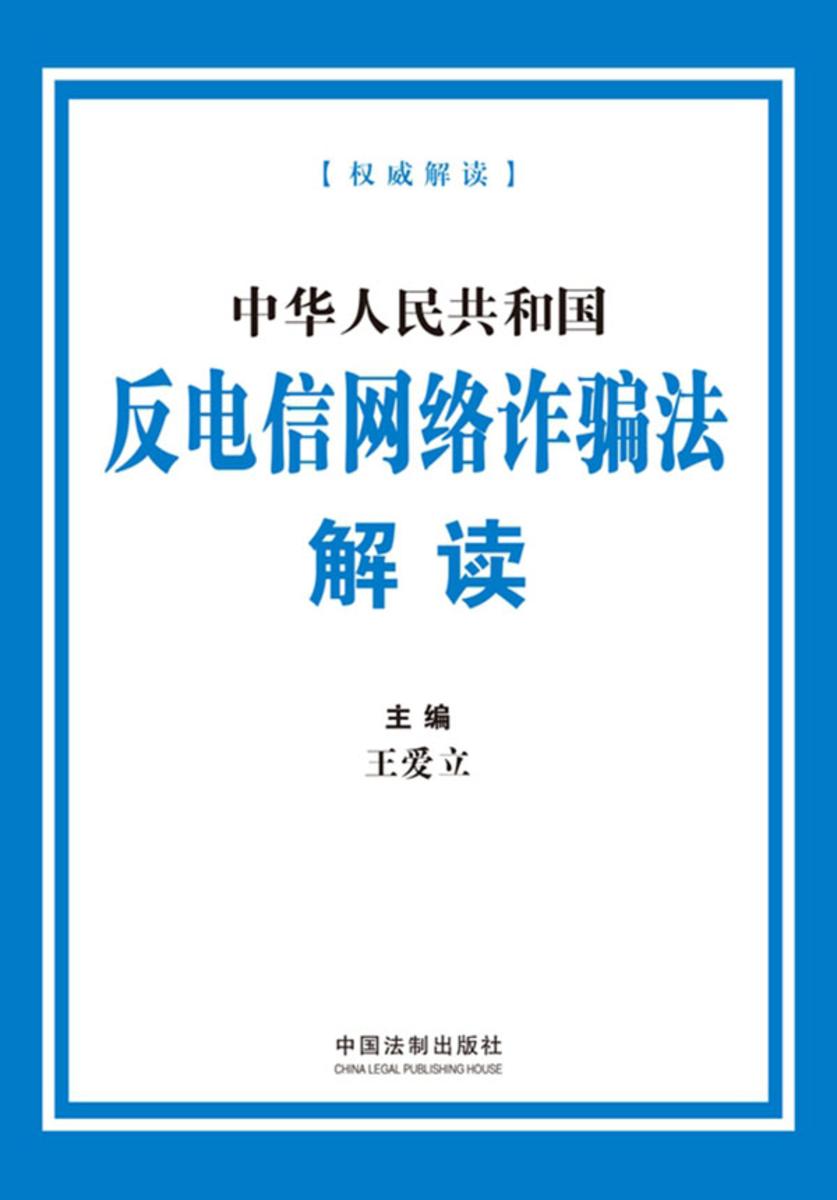 【权威解读】

中华人民共和国
反电信网络诈骗法
解读

主编
王爱立

中国法制出版社
CHINA LEGAL PUBLISHING HOUSE